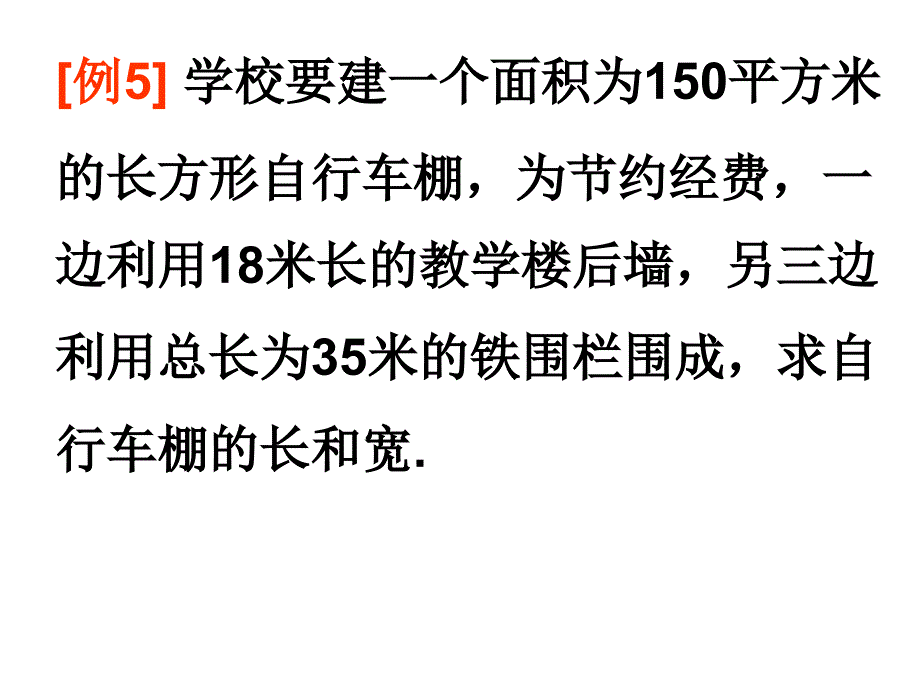 [例5] 学校要建一个面积为150平方米的长方形自行车棚，为节约经费，一边利用18米长的教学楼后墙，另三边利用总长为35米的铁围栏围成，求自行车棚的长和宽.